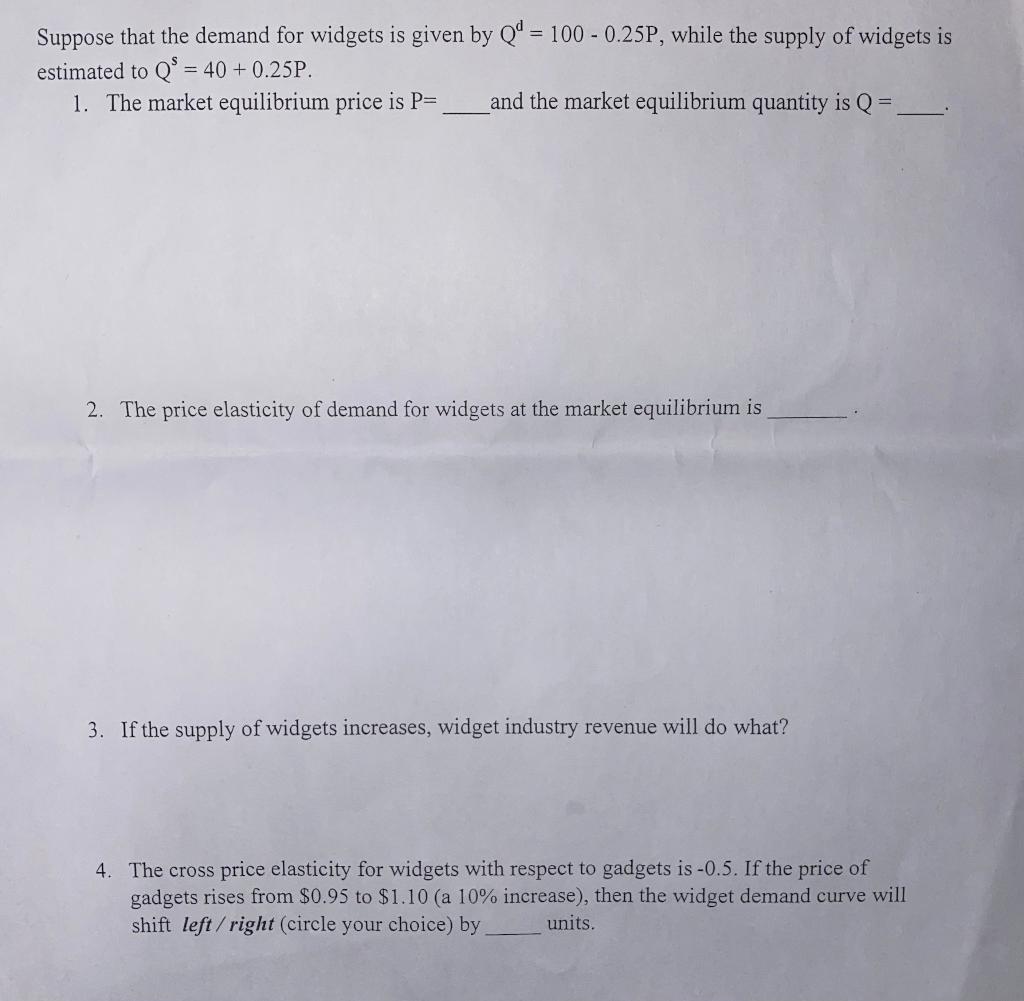 Suppose that the demand for widgets is given by $Q^d = 100 - 0.25P$, while the supply of widgets is estimated to $Q^s = 40 + 0.25P$.

1. The market equilibrium price is P= ____ and the market equilibrium quantity is Q = ____.

2. The price elasticity of demand for widgets at the market equilibrium is ____ .

3. If the supply of widgets increases, widget industry revenue will do what?

4. The cross price elasticity for widgets with respect to gadgets is -0.5. If the price of gadgets rises from $0.95 to $1.10 (a 10% increase), then the widget demand curve will shift left / right (circle your choice) by ____ units.